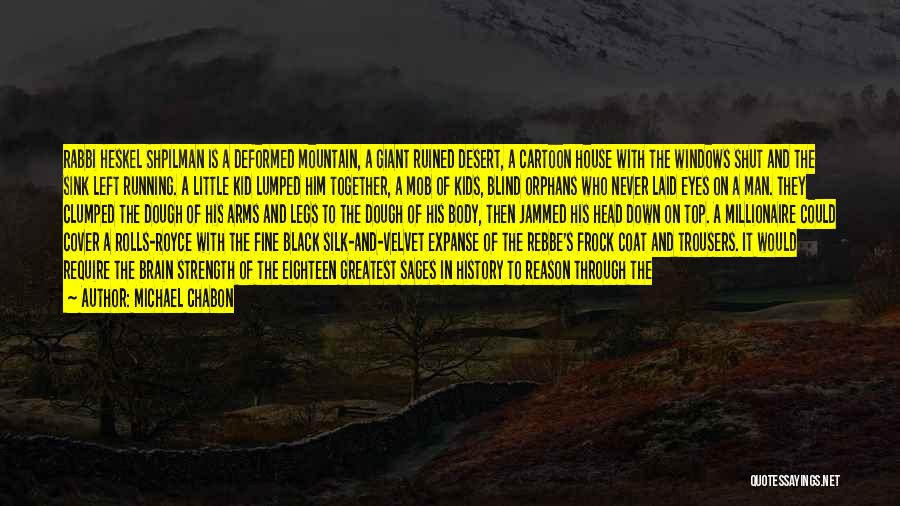 RABBI HESKEL SHPILMAN IS A DEFORMED MOUNTAIN, A GIANT RUINED DESERT, A CARTOON HOUSE WITH THE WINDOWS SHUT AND THE SINK LEFT RUNNING. A LITTLE KID LUMPED HIM TOGETHER, A MOB OF KIDS, BLIND ORPHANS WHO NEVER LAID EYES ON A MAN. THEY CLUMPED THE DOUGH OF HIS ARMS AND LEGS TO THE DOUGH OF HIS BODY, THEN JAMMED HIS HEAD DOWN ON TOP. A MILLIONAIRE COULD COVER A ROLLS-ROYCE WITH THE FINE BLACK SILK-AND-VELVET EXPANSE OF THE REBBE'S FROCK COAT AND TROUSERS. IT WOULD REQUIRE THE BRAIN STRENGTH OF THE EIGHTEEN GREATEST SAGES IN HISTORY TO REASON THROUGH THE

— AUTHOR: MICHAEL CHABON

QUOTESSAYINGS.NET